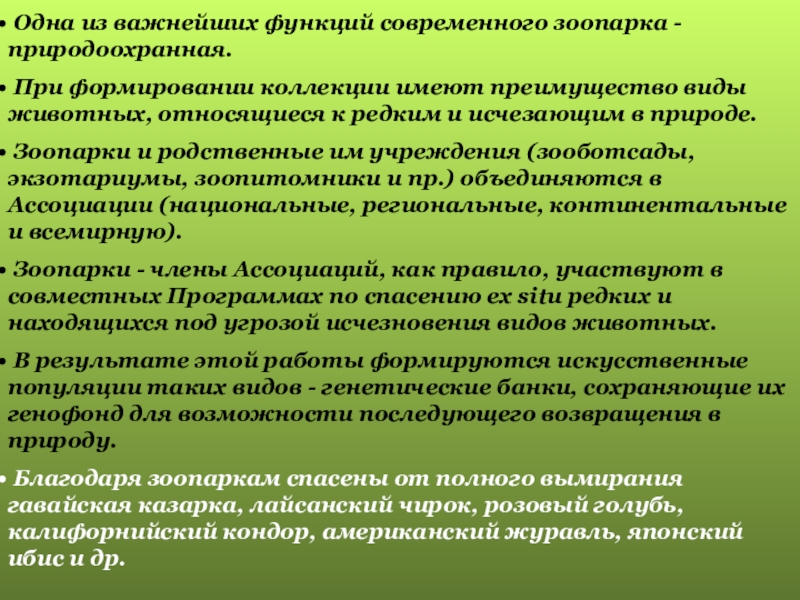 • Одна из важнейших функций современного зоопарка - природоохранная.

• При формировании коллекции имеют преимущество виды животных, относящиеся к редким и исчезающим в природе.

• Зоопарки и родственные им учреждения (зооботсады, экзотариумы, зоопитомники и пр.) объединяются в Ассоциации (национальные, региональные, континентальные и всемирную).

• Зоопарки - члены Ассоциаций, как правило, участвуют в совместных Программах по спасению ex situ редких и находящихся под угрозой исчезновения видов животных.

• В результате этой работы формируются искусственные популяции таких видов - генетические банки, сохраняющие их генофонд для возможности последующего возвращения в природу.

• Благодаря зоопаркам спасены от полного вымирания гавайская казарка, лайсанский чирок, розовый голубь, калифорнийский кондор, американский журавль, японский ибис и др.